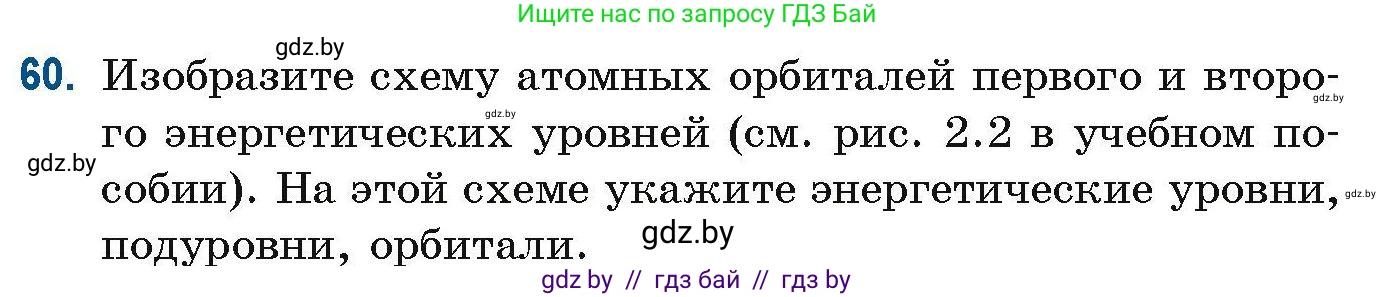 Ищите нас по запросу ГДЗ Бай

gdz.by

60. Изобразите схему атомных орбиталей первого и второго энергетических уровней (см. рис. 2.2 в учебном пособии). На этой схеме укажите энергетические уровни, подуровни, орбитали.

gdz.by gdz.by gdz.by gdz.by gdz.by

gdz by // гдз бай // гдз by